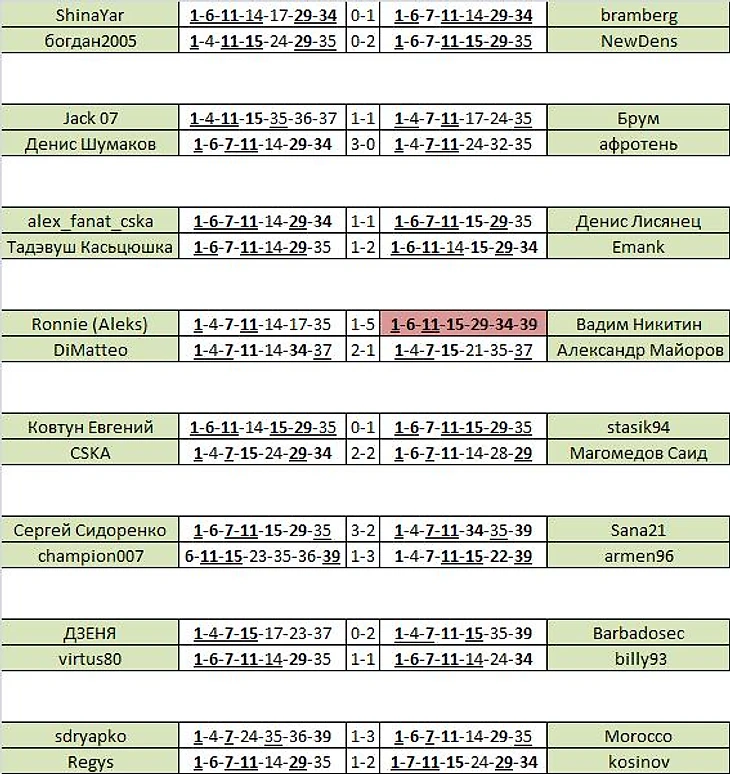 | ShinaYar | 1-6-11-14-17-29-34 | 0-1 | 1-6-7-11-14-29-34 | bramberg |
|---|---|---|---|---|
| богдан2005 | 1-4-11-15-24-29-35 | 0-2 | 1-6-7-11-15-29-35 | NewDens |

| Jack 07 | 1-4-11-15-35-36-37 | 1-1 | 1-4-7-11-17-24-35 | Брум |
|---|---|---|---|---|
| Денис Шумаков | 1-6-7-11-14-29-34 | 3-0 | 1-4-7-11-24-32-35 | афротень |

| alex_fanat_cska | 1-6-7-11-14-29-34 | 1-1 | 1-6-7-11-15-29-35 | Денис Лисянец |
|---|---|---|---|---|
| Тадэвуш Касьцюшка | 1-6-7-11-14-29-35 | 1-2 | 1-6-11-14-15-29-34 | Emank |

| Ronnie (Aleks) | 1-4-7-11-14-17-35 | 1-5 | 1-6-11-15-29-34-39 | Вадим Никитин |
|---|---|---|---|---|
| DiMatteo | 1-4-7-11-14-34-37 | 2-1 | 1-4-7-15-21-35-37 | Александр Майоров |

| Ковтун Евгений | 1-6-11-14-15-29-35 | 0-1 | 1-6-7-11-15-29-35 | stasik94 |
|---|---|---|---|---|
| CSKA | 1-4-7-15-24-29-34 | 2-2 | 1-6-7-11-14-28-29 | Магомедов Саид |

| Сергей Сидоренко | 1-6-7-11-15-29-35 | 3-2 | 1-4-7-11-34-35-39 | Sana21 |
|---|---|---|---|---|
| champion007 | 6-11-15-23-35-36-39 | 1-3 | 1-4-7-11-15-22-39 | armen96 |

| ДЗЕНЯ | 1-4-7-15-17-23-37 | 0-2 | 1-4-7-11-15-35-39 | Barbadosec |
|---|---|---|---|---|
| virtus80 | 1-6-7-11-14-29-35 | 1-1 | 1-6-7-11-14-24-34 | billy93 |

| sdryapko | 1-4-7-24-35-36-39 | 1-3 | 1-6-7-11-14-29-35 | Morocco |
|---|---|---|---|---|
| Regys | 1-6-7-11-14-29-35 | 1-2 | 1-7-11-15-24-29-34 | kosinov |